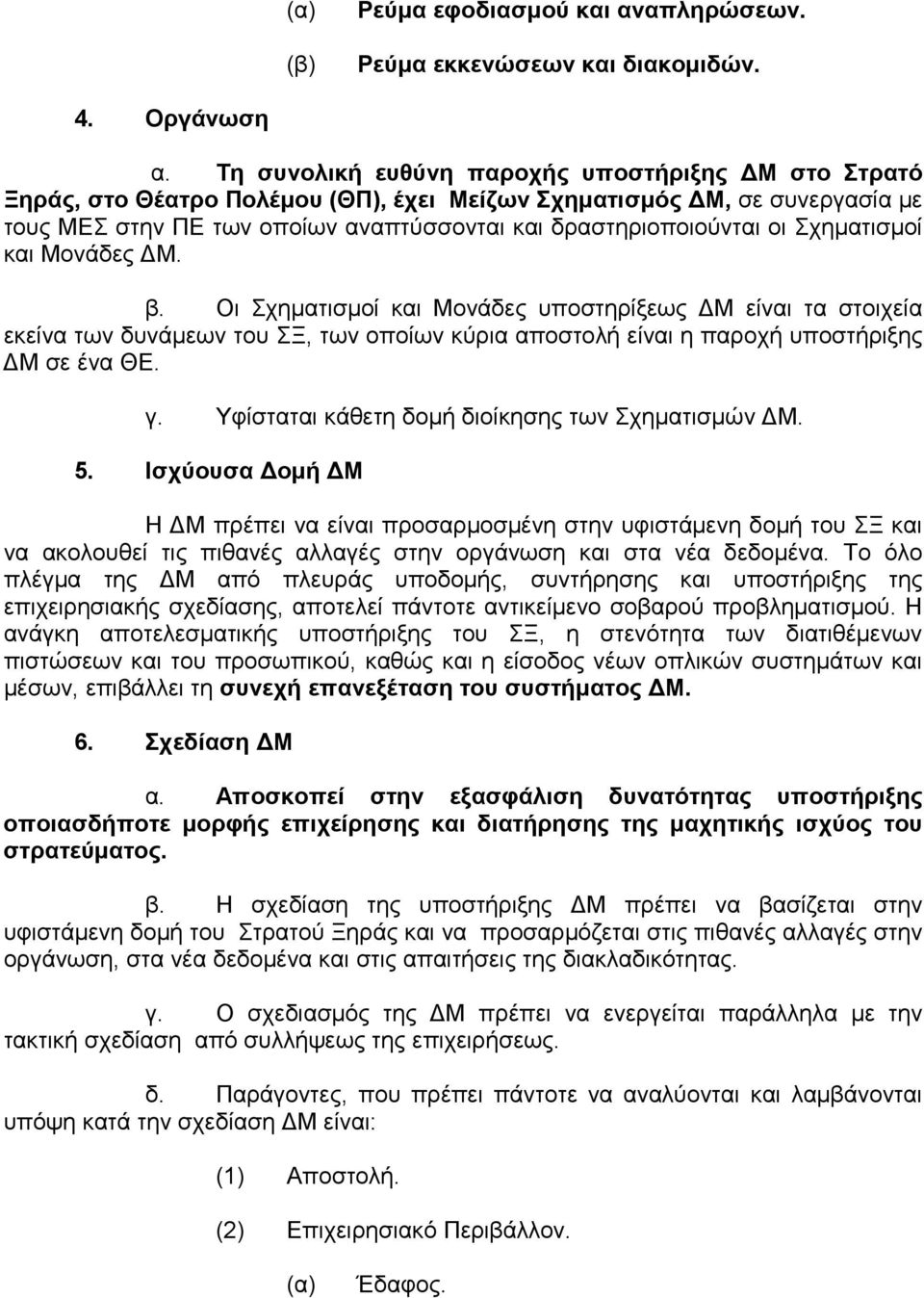 (α) Ρεύμα εφοδιασμού και αναπληρώσεων.

(β) Ρεύμα εκκενώσεων και διακομιδών.

4. Οργάνωση

α. Τη συνολική ευθύνη παροχής υποστήριξης ΔΜ στο Στρατό Ξηράς, στο Θέατρο Πολέμου (ΘΠ), έχει Μείζων Σχηματισμός ΔΜ, σε συνεργασία με τους ΜΕΣ στην ΠΕ των οποίων αναπτύσσονται και δραστηριοποιούνται οι Σχηματισμοί και Μονάδες ΔΜ.

β. Οι Σχηματισμοί και Μονάδες υποστηρίξεως ΔΜ είναι τα στοιχεία εκείνα των δυνάμεων του ΣΞ, των οποίων κύρια αποστολή είναι η παροχή υποστήριξης ΔΜ σε ένα ΘΕ.

γ. Υφίσταται κάθετη δομή διοίκησης των Σχηματισμών ΔΜ.

5. Ισχύουσα Δομή ΔΜ

Η ΔΜ πρέπει να είναι προσαρμοσμένη στην υφιστάμενη δομή του ΣΞ και να ακολουθεί τις πιθανές αλλαγές στην οργάνωση και στα νέα δεδομένα. Το όλο πλέγμα της ΔΜ από πλευράς υποδομής, συντήρησης και υποστήριξης της επιχειρησιακής σχεδίασης, αποτελεί πάντοτε αντικείμενο σοβαρού προβληματισμού. Η ανάγκη αποτελεσματικής υποστήριξης του ΣΞ, η στενότητα των διατιθέμενων πιστώσεων και του προσωπικού, καθώς και η είσοδος νέων οπλικών συστημάτων και μέσων, επιβάλλει τη συνεχή επανεξέταση του συστήματος ΔΜ.

6. Σχεδίαση ΔΜ

α. Αποσκοπεί στην εξασφάλιση δυνατότητας υποστήριξης οποιασδήποτε μορφής επιχείρησης και διατήρησης της μαχητικής ισχύος του στρατεύματος.

β. Η σχεδίαση της υποστήριξης ΔΜ πρέπει να βασίζεται στην υφιστάμενη δομή του Στρατού Ξηράς και να προσαρμόζεται στις πιθανές αλλαγές στην οργάνωση, στα νέα δεδομένα και στις απαιτήσεις της διακλαδικότητας.

γ. Ο σχεδιασμός της ΔΜ πρέπει να ενεργείται παράλληλα με την τακτική σχεδίαση από συλλήψεως της επιχειρήσεως.

δ. Παράγοντες, που πρέπει πάντοτε να αναλύονται και λαμβάνονται υπόψη κατά την σχεδίαση ΔΜ είναι:

(1) Αποστολή.

(2) Επιχειρησιακό Περιβάλλον.

(α) Έδαφος.